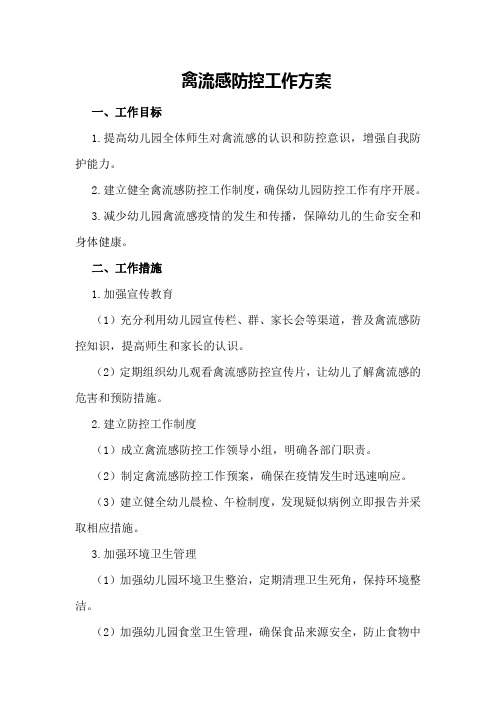 禽流感防控工作方案

一、工作目标

1.提高幼儿园全体师生对禽流感的认识和防控意识，增强自我防护能力。

2.建立健全禽流感防控工作制度，确保幼儿园防控工作有序开展。

3.减少幼儿园禽流感疫情的发生和传播，保障幼儿的生命安全和身体健康。

二、工作措施

1.加强宣传教育

（1）充分利用幼儿园宣传栏、群、家长会等渠道，普及禽流感防控知识，提高师生和家长的认识。

（2）定期组织幼儿观看禽流感防控宣传片，让幼儿了解禽流感的危害和预防措施。

2.建立防控工作制度

（1）成立禽流感防控工作领导小组，明确各部门职责。

（2）制定禽流感防控工作预案，确保在疫情发生时迅速响应。

（3）建立健全幼儿晨检、午检制度，发现疑似病例立即报告并采取相应措施。

3.加强环境卫生管理

（1）加强幼儿园环境卫生整治，定期清理卫生死角，保持环境整洁。

（2）加强幼儿园食堂卫生管理，确保食品来源安全，防止食物中